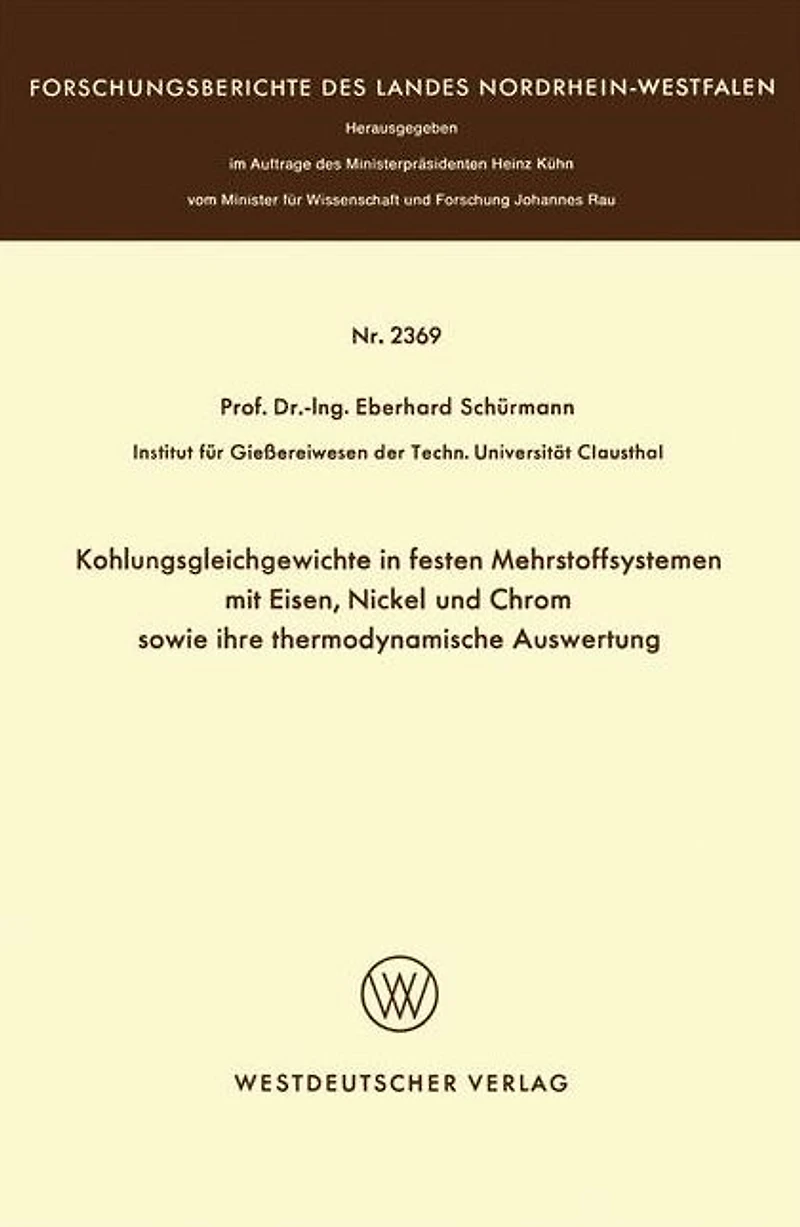 FORSCHUNGSBERICHTE DES LANDES NORDRHEIN-WESTFALEN

Herausgegeben
im Auftrage des Ministerpräsidenten Heinz Kühn
vom Minister für Wissenschaft und Forschung Johannes Rau

Nr. 2369

Prof. Dr.-Ing. Eberhard Schürmann

Institut für Gießereiwesen der Techn. Universität Clausthal

Kohlungsgleichgewichte in festen Mehrstoffsystemen
mit Eisen, Nickel und Chrom
sowie ihre thermodynamische Auswertung

WESTDEUTSCHER VERLAG